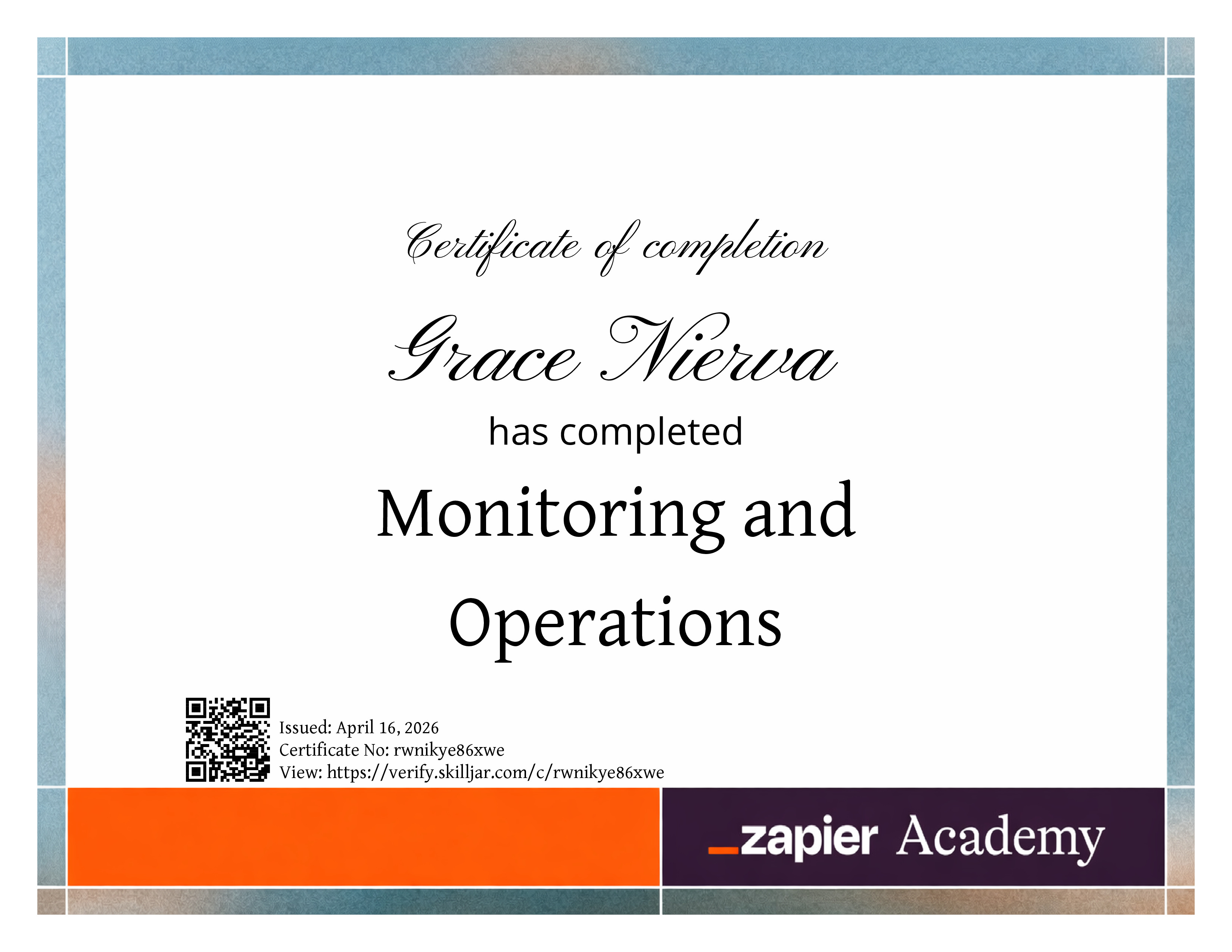 Certificate of completion

Grace Nierva

has completed

Monitoring and Operations

Issued: April 16, 2026
Certificate No: rwnikye86xwe
View: https://verify.skilljar.com/c/rwnikye86xwe

_zapier Academy